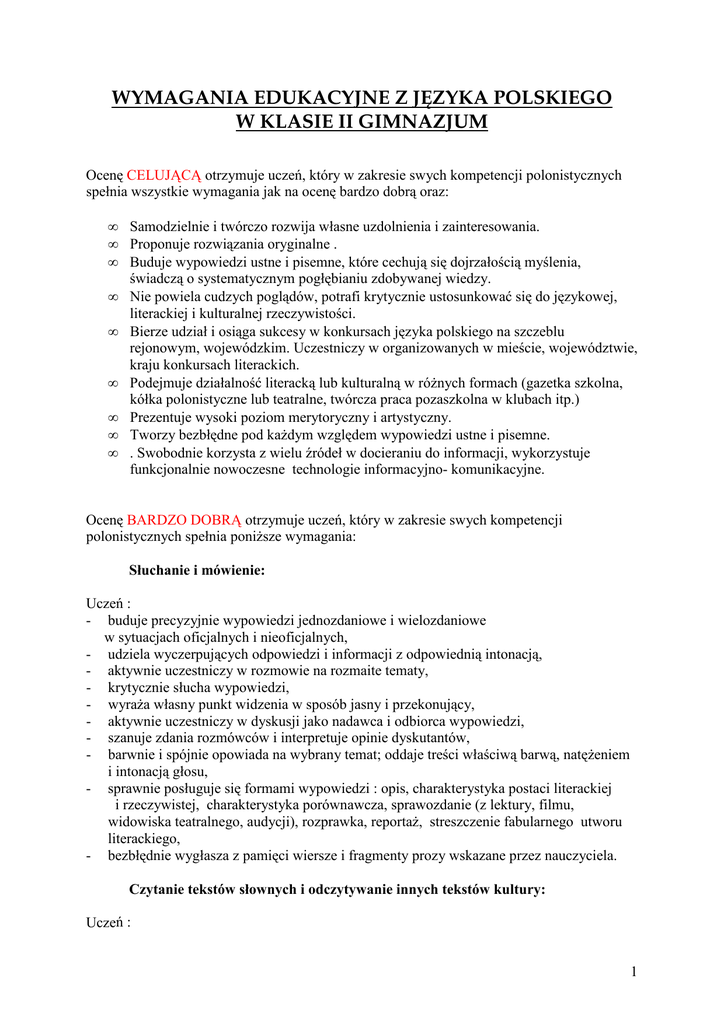 WYMAGANIA EDUKACYJNE Z JĘZYKA POLSKIEGO W KLASIE II GIMNAZJUM

Ocenę CELUJĄCĄ otrzymuje uczeń, który w zakresie swych kompetencji polonistycznych spełnia wszystkie wymagania jak na ocenę bardzo dobrą oraz:

∞ Samodzielnie i twórczo rozwija własne uzdolnienia i zainteresowania.
∞ Proponuje rozwiązania oryginalne .
∞ Buduje wypowiedzi ustne i pisemne, które cechują się dojrzałością myślenia, świadczą o systematycznym pogłębianiu zdobywanej wiedzy.
∞ Nie powiela cudzych poglądów, potrafi krytycznie ustosunkować się do językowej, literackiej i kulturalnej rzeczywistości.
∞ Bierze udział i osiąga sukcesy w konkursach języka polskiego na szczeblu rejonowym, wojewódzkim. Uczestniczy w organizowanych w mieście, województwie, kraju konkursach literackich.
∞ Podejmuje działalność literacką lub kulturalną w różnych formach (gazetka szkolna, kółka polonistyczne lub teatralne, twórcza praca pozaszkolna w klubach itp.)
∞ Prezentuje wysoki poziom merytoryczny i artystyczny.
∞ Tworzy bezbłędne pod każdym względem wypowiedzi ustne i pisemne.
∞ . Swobodnie korzysta z wielu źródeł w docieraniu do informacji, wykorzystuje funkcjonalnie nowoczesne technologie informacyjno- komunikacyjne.

Ocenę BARDZO DOBRĄ otrzymuje uczeń, który w zakresie swych kompetencji polonistycznych spełnia poniższe wymagania:

Słuchanie i mówienie:

Uczeń :
- buduje precyzyjnie wypowiedzi jednozdaniowe i wielozdaniowe w sytuacjach oficjalnych i nieoficjalnych,
- udziela wyczerpujących odpowiedzi i informacji z odpowiednią intonacją,
- aktywnie uczestniczy w rozmowie na rozmaite tematy,
- krytycznie słucha wypowiedzi,
- wyraża własny punkt widzenia w sposób jasny i przekonujący,
- aktywnie uczestniczy w dyskusji jako nadawca i odbiorca wypowiedzi,
- szanuje zdania rozmówców i interpretuje opinie dyskutantów,
- barwnie i spójnie opowiada na wybrany temat; oddaje treści właściwą barwą, natężeniem i intonacją głosu,
- sprawnie posługuje się formami wypowiedzi : opis, charakterystyka postaci literackiej i rzeczywistej, charakterystyka porównawcza, sprawozdanie (z lektury, filmu, widowiska teatralnego, audycji), rozprawka, reportaż, streszczenie fabularnego utworu literackiego,
- bezbłędnie wygłasza z pamięci wiersze i fragmenty prozy wskazane przez nauczyciela.

Czytanie tekstów słownych i odczytywanie innych tekstów kultury:

Uczeń :

1